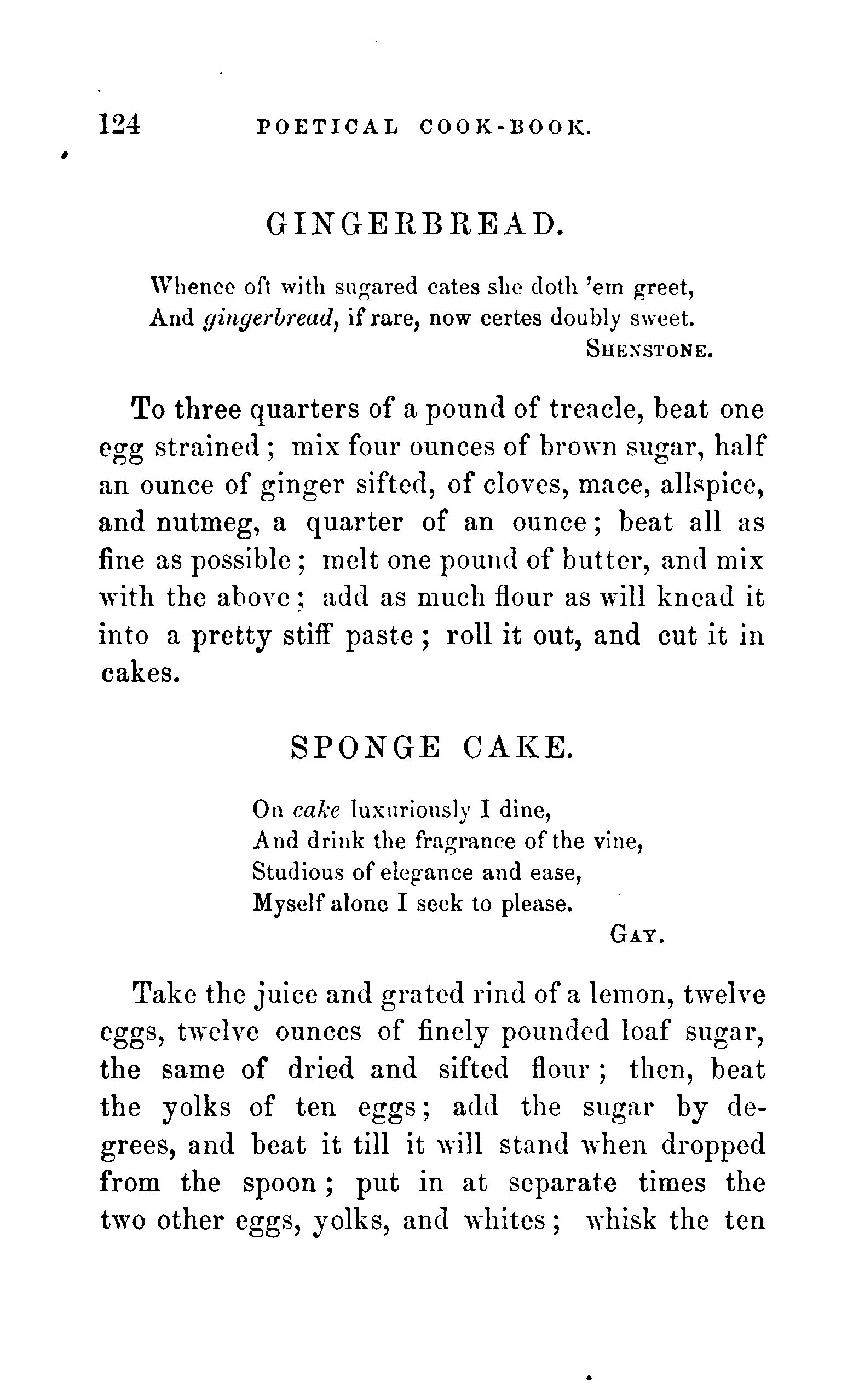 124 POETICAL COOK-BOOK.

GINGERBREAD.

Whence oft with sugared cates she doth 'em greet,
And gingerbread, if rare, now certes doubly sweet.
SHENSTONE.

To three quarters of a pound of treacle, beat one egg strained; mix four ounces of brown sugar, half an ounce of ginger sifted, of cloves, mace, allspice, and nutmeg, a quarter of an ounce; beat all as fine as possible; melt one pound of butter, and mix with the above; add as much flour as will knead it into a pretty stiff paste; roll it out, and cut it in cakes.

SPONGE CAKE.

On cake luxuriously I dine,
And drink the fragrance of the vine,
Studious of elegance and ease,
Myself alone I seek to please.
GAY.

Take the juice and grated rind of a lemon, twelve eggs, twelve ounces of finely pounded loaf sugar, the same of dried and sifted flour; then, beat the yolks of ten eggs; add the sugar by degrees, and beat it till it will stand when dropped from the spoon; put in at separate times the two other eggs, yolks, and whites; whisk the ten